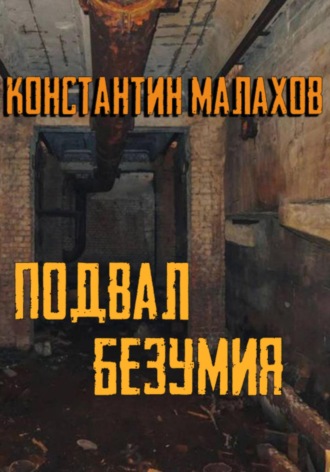 КОНСТАНТИН МАЛАХОВ

ПОДВАЛ БЕЗУМИЯ